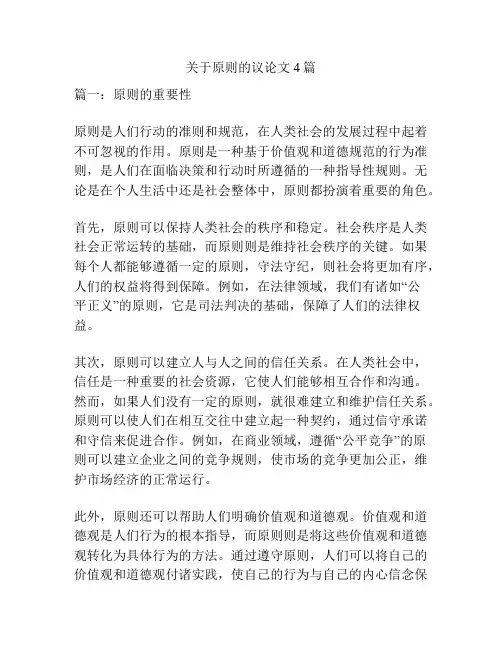 关于原则的议论文 4 篇

篇一：原则的重要性

原则是人们行动的准则和规范，在人类社会的发展过程中起着不可忽视的作用。原则是一种基于价值观和道德规范的行为准则，是人们在面临决策和行动时所遵循的一种指导性规则。无论是在个人生活中还是社会整体中，原则都扮演着重要的角色。

首先，原则可以保持人类社会的秩序和稳定。社会秩序是人类社会正常运转的基础，而原则则是维持社会秩序的关键。如果每个人都能够遵循一定的原则，守法守纪，则社会将更加有序，人们的权益将得到保障。例如，在法律领域，我们有诸如“公平正义”的原则，它是司法判决的基础，保障了人们的法律权益。

其次，原则可以建立人与人之间的信任关系。在人类社会中，信任是一种重要的社会资源，它使人们能够相互合作和沟通。然而，如果人们没有一定的原则，就很难建立和维护信任关系。原则可以使人们在相互交往中建立起一种契约，通过信守承诺和守信来促进合作。例如，在商业领域，遵循“公平竞争”的原则可以建立企业之间的竞争规则，使市场的竞争更加公正，维护市场经济的正常运行。

此外，原则还可以帮助人们明确价值观和道德观。价值观和道德观是人们行为的根本指导，而原则则是将这些价值观和道德观转化为具体行为的方法。通过遵守原则，人们可以将自己的价值观和道德观付诸实践，使自己的行为与自己的内心信念保